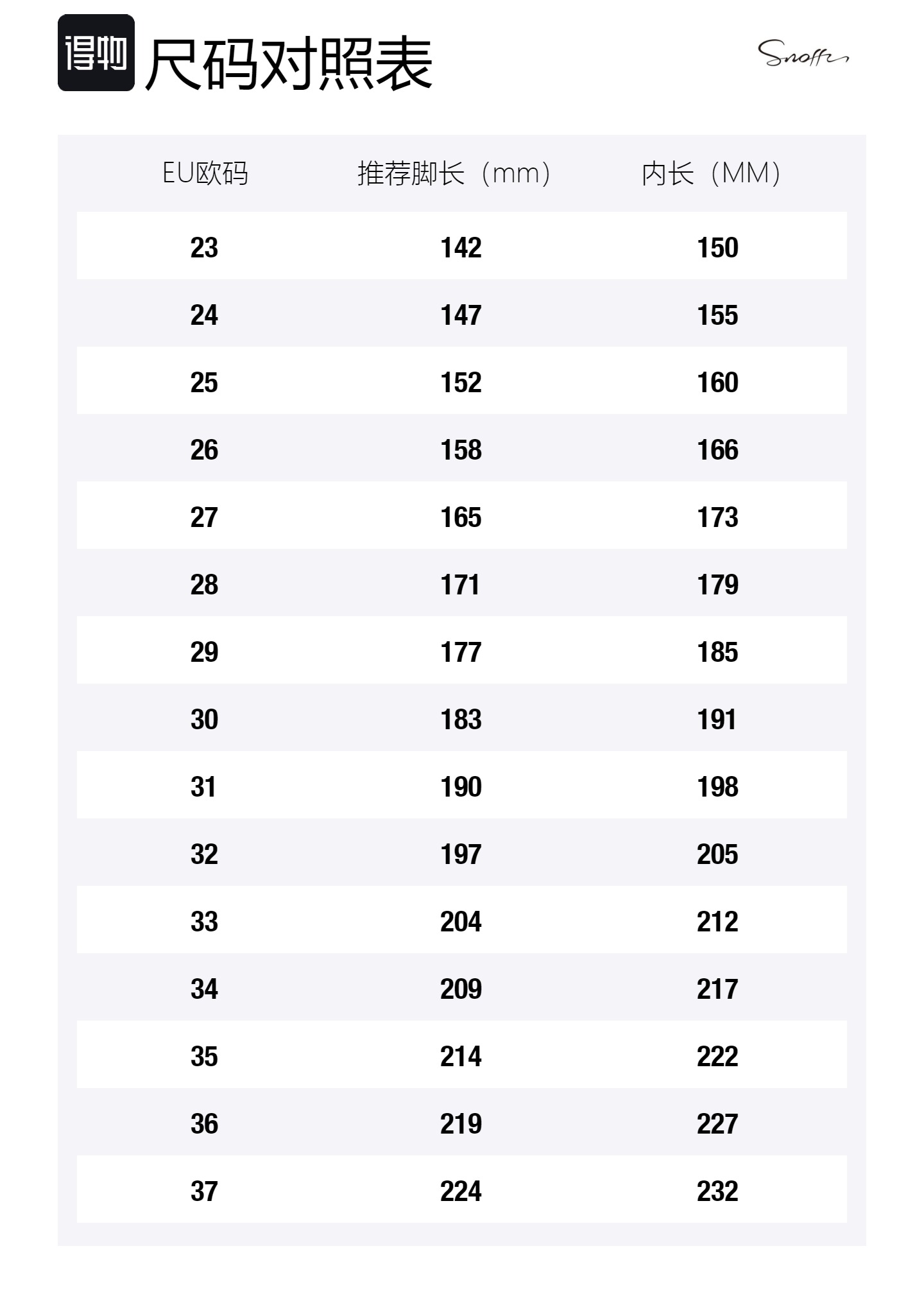 得物 尺码对照表

Snoffy

| EU欧码 | 推荐脚长（mm） | 内长（MM） |
|---|---|---|
| 23 | 142 | 150 |
| 24 | 147 | 155 |
| 25 | 152 | 160 |
| 26 | 158 | 166 |
| 27 | 165 | 173 |
| 28 | 171 | 179 |
| 29 | 177 | 185 |
| 30 | 183 | 191 |
| 31 | 190 | 198 |
| 32 | 197 | 205 |
| 33 | 204 | 212 |
| 34 | 209 | 217 |
| 35 | 214 | 222 |
| 36 | 219 | 227 |
| 37 | 224 | 232 |